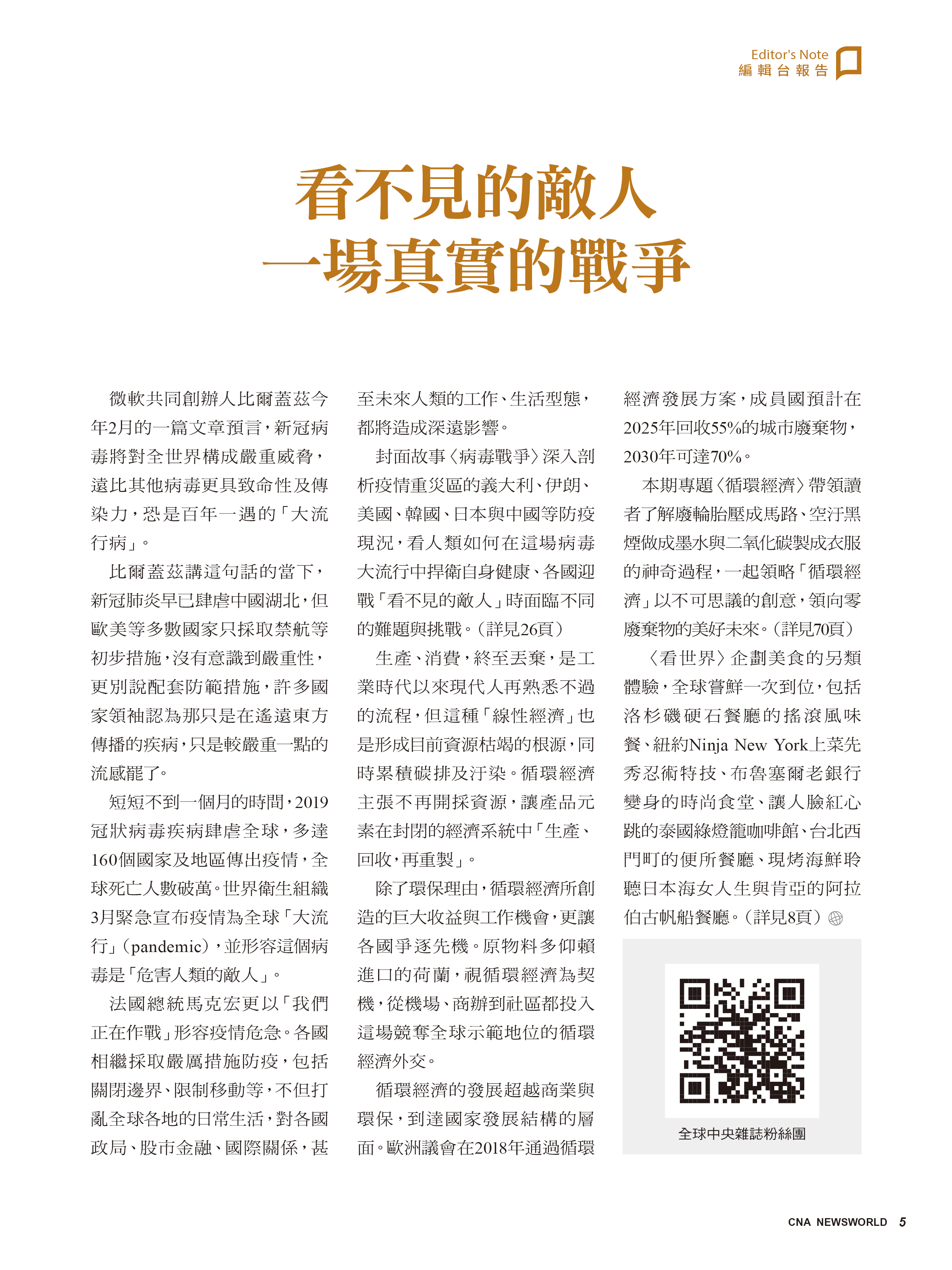 Editor's Note
編輯台報告

看不見的敵人
一場真實的戰爭

微軟共同創辦人比爾蓋茲今年2月的一篇文章預言，新冠病毒將對全世界構成嚴重威脅，遠比其他病毒更具致命性及傳染力，恐是百年一遇的「大流行病」。

比爾蓋茲講這句話的當下，新冠肺炎早已肆虐中國湖北，但歐美等多數國家只採取禁航等初步措施，沒有意識到嚴重性，更別說配套防範措施，許多國家領袖認為那只是在遙遠東方傳播的疾病，只是較嚴重一點的流感罷了。

短短不到一個月的時間，2019冠狀病毒疾病肆虐全球，多達160個國家及地區傳出疫情，全球死亡人數破萬。世界衛生組織3月緊急宣布疫情為全球「大流行」（pandemic），並形容這個病毒是「危害人類的敵人」。

法國總統馬克宏更以「我們正在作戰」形容疫情危急。各國相繼採取嚴厲措施防疫，包括關閉邊界、限制移動等，不但打亂全球各地的日常生活，對各國政局、股市金融、國際關係，甚至未來人類的工作、生活型態，都將造成深遠影響。

封面故事〈病毒戰爭〉深入剖析疫情重災區的義大利、伊朗、美國、韓國、日本與中國等防疫現況，看人類如何在這場病毒大流行中捍衛自身健康、各國迎戰「看不見的敵人」時面臨不同的難題與挑戰。（詳見26頁）

生產、消費，終至丟棄，是工業時代以來現代人再熟悉不過的流程，但這種「線性經濟」也是形成目前資源枯竭的根源，同時累積碳排及汙染。循環經濟主張不再開採資源，讓產品元素在封閉的經濟系統中「生產、回收，再重製」。

除了環保理由，循環經濟所創造的巨大收益與工作機會，更讓各國爭逐先機。原物料多仰賴進口的荷蘭，視循環經濟為契機，從機場、商辦到社區都投入這場競奪全球示範地位的循環經濟外交。

循環經濟的發展超越商業與環保，到達國家發展結構的層面。歐洲議會在2018年通過循環經濟發展方案，成員國預計在2025年回收55%的城市廢棄物，2030年可達70%。

本期專題〈循環經濟〉帶領讀者了解廢輪胎壓成馬路、空汙黑煙做成墨水與二氧化碳製成衣服的神奇過程，一起領略「循環經濟」以不可思議的創意，領向零廢棄物的美好未來。（詳見70頁）

〈看世界〉企劃美食的另類體驗，全球嘗鮮一次到位，包括洛杉磯硬石餐廳的搖滾風味餐、紐約Ninja New York上菜先秀忍術特技、布魯塞爾老銀行變身的時尚食堂、讓人臉紅心跳的泰國綠燈籠咖啡館、台北西門町的便所餐廳、現烤海鮮聆聽日本海女人生與肯亞的阿拉伯古帆船餐廳。（詳見8頁）

全球中央雜誌粉絲團

CNA NEWSWORLD 5